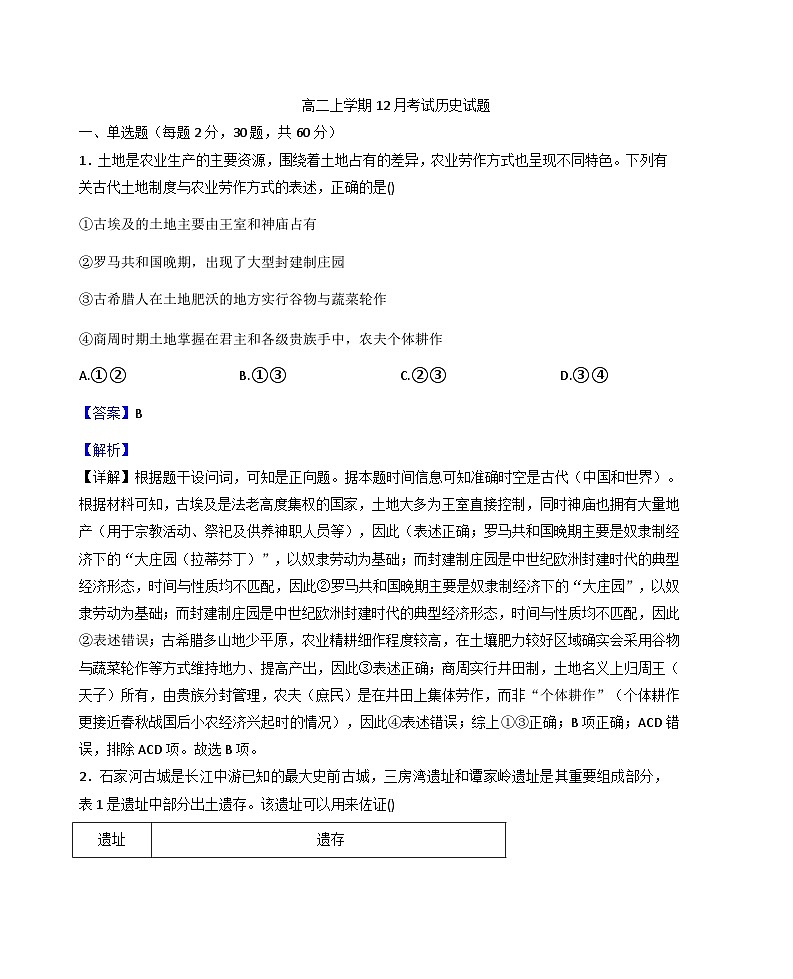 高二上学期 12 月考试历史试题

一、单选题（每题 2 分，30 题，共 60 分）

1．土地是农业生产的主要资源，围绕着土地占有的差异，农业劳作方式也呈现不同特色。下列有关古代土地制度与农业劳作方式的表述，正确的是()

①古埃及的土地主要由王室和神庙占有

②罗马共和国晚期，出现了大型封建制庄园

③古希腊人在土地肥沃的地方实行谷物与蔬菜轮作

④商周时期土地掌握在君主和各级贵族手中，农夫个体耕作

A.①②　　B.①③　　C.②③　　D.③④

【答案】B

【解析】

【详解】根据题干设问词，可知是正向题。据本题时间信息可知准确时空是古代（中国和世界）。根据材料可知，古埃及是法老高度集权的国家，土地大多为王室直接控制，同时神庙也拥有大量地产（用于宗教活动、祭祀及供养神职人员等），因此（表述正确；罗马共和国晚期主要是奴隶制经济下的“大庄园（拉蒂芬丁）”，以奴隶劳动为基础；而封建制庄园是中世纪欧洲封建时代的典型经济形态，时间与性质均不匹配，因此②罗马共和国晚期主要是奴隶制经济下的“大庄园”，以奴隶劳动为基础；而封建制庄园是中世纪欧洲封建时代的典型经济形态，时间与性质均不匹配，因此②表述错误；古希腊多山地少平原，农业精耕细作程度较高，在土壤肥力较好区域确实会采用谷物与蔬菜轮作等方式维持地力、提高产出，因此③表述正确；商周实行井田制，土地名义上归周王（天子）所有，由贵族分封管理，农夫（庶民）是在井田上集体劳作，而非“个体耕作”（个体耕作更接近春秋战国后小农经济兴起时的情况），因此④表述错误；综上①③正确；B 项正确；ACD 错误，排除 ACD 项。故选 B 项。

2．石家河古城是长江中游已知的最大史前古城，三房湾遗址和谭家岭遗址是其重要组成部分，表 1 是遗址中部分出土遗存。该遗址可以用来佐证()

| 遗址 | 遗存 |
|---|---|